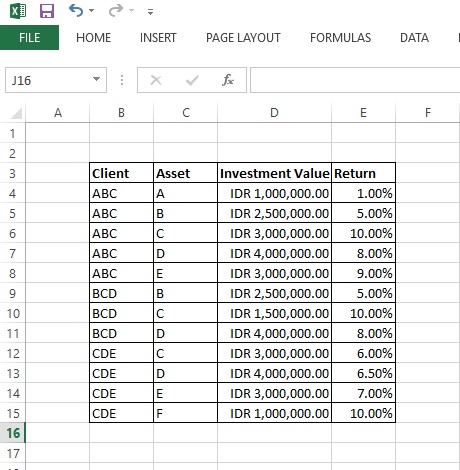 FILE HOME INSERT PAGE LAYOUT FORMULAS DATA

J16

$f_x$

| | A | B | C | D | E | F |
|---|---|---|---|---|---|---|
| 1 | | | | | | |
| 2 | | | | | | |
| 3 | | Client | Asset | Investment Value | Return | |
| 4 | | ABC | A | IDR 1,000,000.00 | 1.00% | |
| 5 | | ABC | B | IDR 2,500,000.00 | 5.00% | |
| 6 | | ABC | C | IDR 3,000,000.00 | 10.00% | |
| 7 | | ABC | D | IDR 4,000,000.00 | 8.00% | |
| 8 | | ABC | E | IDR 3,000,000.00 | 9.00% | |
| 9 | | BCD | B | IDR 2,500,000.00 | 5.00% | |
| 10 | | BCD | C | IDR 1,500,000.00 | 10.00% | |
| 11 | | BCD | D | IDR 4,000,000.00 | 8.00% | |
| 12 | | CDE | C | IDR 3,000,000.00 | 6.00% | |
| 13 | | CDE | D | IDR 4,000,000.00 | 6.50% | |
| 14 | | CDE | E | IDR 3,000,000.00 | 7.00% | |
| 15 | | CDE | F | IDR 1,000,000.00 | 10.00% | |
| 16 | | | | | | |
| 17 | | | | | | |